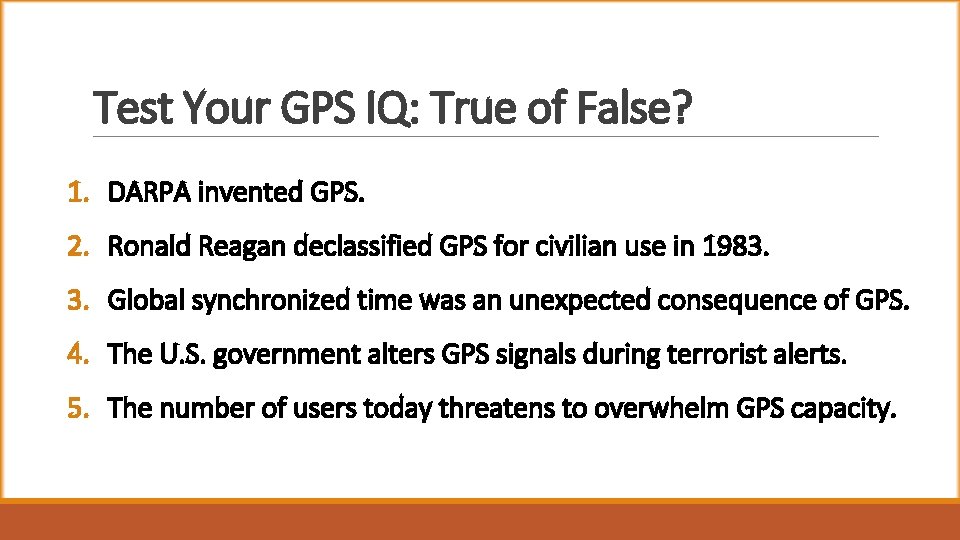 Test Your GPS IQ: True of False?

1. DARPA invented GPS.
2. Ronald Reagan declassified GPS for civilian use in 1983.
3. Global synchronized time was an unexpected consequence of GPS.
4. The U.S. government alters GPS signals during terrorist alerts.
5. The number of users today threatens to overwhelm GPS capacity.